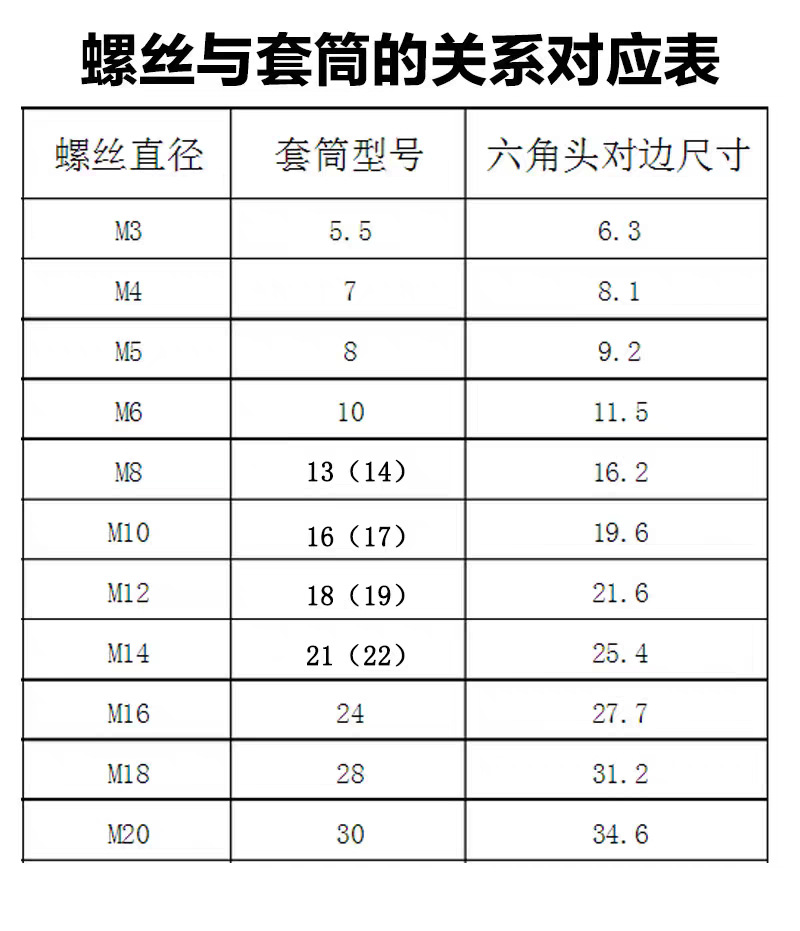 螺丝与套筒的关系对应表

| 螺丝直径 | 套筒型号 | 六角头对边尺寸 |
|---|---|---|
| M3 | 5.5 | 6.3 |
| M4 | 7 | 8.1 |
| M5 | 8 | 9.2 |
| M6 | 10 | 11.5 |
| M8 | 13（14） | 16.2 |
| M10 | 16（17） | 19.6 |
| M12 | 18（19） | 21.6 |
| M14 | 21（22） | 25.4 |
| M16 | 24 | 27.7 |
| M18 | 28 | 31.2 |
| M20 | 30 | 34.6 |